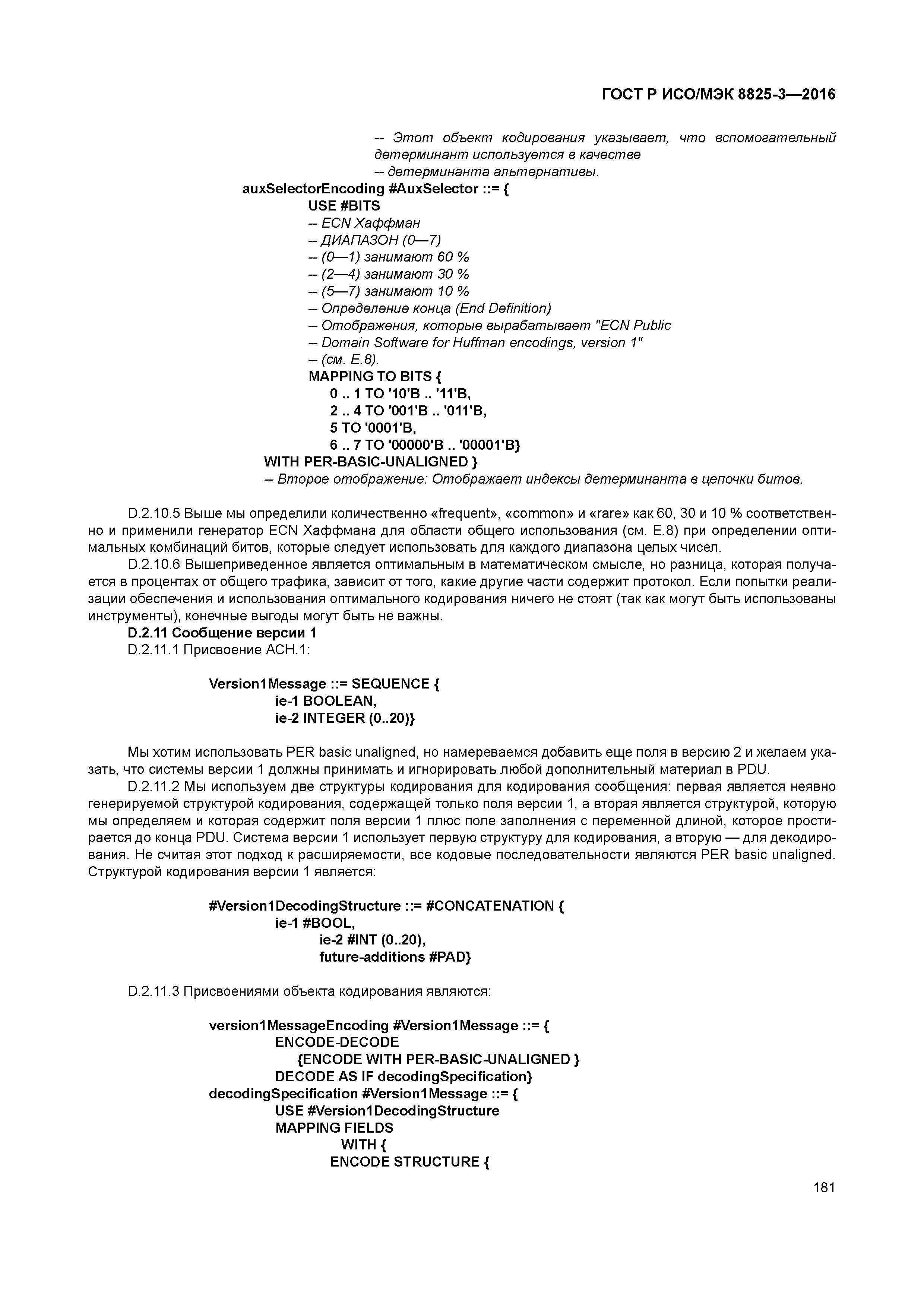 ГОСТ Р ИСО/МЭК 8825-3—2016

-- Этот объект кодирования указывает, что вспомогательный детерминант используется в качестве
-- детерминанта альтернативы.

auxSelectorEncoding #AuxSelector ::= {
USE #BITS
– ECN Хаффман
– ДИАПАЗОН (0—7)
– (0—1) занимают 60 %
– (2—4) занимают 30 %
– (5—7) занимают 10 %
– Определение конца (End Definition)
– Отображения, которые вырабатывает "ECN Public
– Domain Software for Huffman encodings, version 1"
– (см. Е.8).
MAPPING TO BITS {
0 .. 1 TO '10'B .. '11'B,
2 .. 4 TO '001'B .. '011'B,
5 TO '0001'B,
6 .. 7 TO '00000'B .. '00001'B}
WITH PER-BASIC-UNALIGNED }
– Второе отображение: Отображает индексы детерминанта в цепочки битов.

D.2.10.5 Выше мы определили количественно «frequent», «common» и «rare» как 60, 30 и 10 % соответственно и применили генератор ECN Хаффмана для области общего использования (см. Е.8) при определении оптимальных комбинаций битов, которые следует использовать для каждого диапазона целых чисел.

D.2.10.6 Вышеприведенное является оптимальным в математическом смысле, но разница, которая получается в процентах от общего трафика, зависит от того, какие другие части содержит протокол. Если попытки реализации обеспечения и использования оптимального кодирования ничего не стоят (так как могут быть использованы инструменты), конечные выгоды могут быть не важны.

D.2.11 Сообщение версии 1

D.2.11.1 Присвоение АСН.1:

Version1Message ::= SEQUENCE {
ie-1 BOOLEAN,
ie-2 INTEGER (0..20)}

Мы хотим использовать PER basic unaligned, но намереваемся добавить еще поля в версию 2 и желаем указать, что системы версии 1 должны принимать и игнорировать любой дополнительный материал в PDU.

D.2.11.2 Мы используем две структуры кодирования для кодирования сообщения: первая является неявно генерируемой структурой кодирования, содержащей только поля версии 1, а вторая является структурой, которую мы определяем и которая содержит поля версии 1 плюс поле заполнения с переменной длиной, которое простирается до конца PDU. Система версии 1 использует первую структуру для кодирования, а вторую — для декодирования. Не считая этот подход к расширяемости, все кодовые последовательности являются PER basic unaligned. Структурой кодирования версии 1 является:

#Version1DecodingStructure ::= #CONCATENATION {
ie-1 #BOOL,
ie-2 #INT (0..20),
future-additions #PAD}

D.2.11.3 Присвоениями объекта кодирования являются:

version1MessageEncoding #Version1Message ::= {
ENCODE-DECODE
{ENCODE WITH PER-BASIC-UNALIGNED }
DECODE AS IF decodingSpecification}
decodingSpecification #Version1Message ::= {
USE #Version1DecodingStructure
MAPPING FIELDS
WITH {
ENCODE STRUCTURE {

181